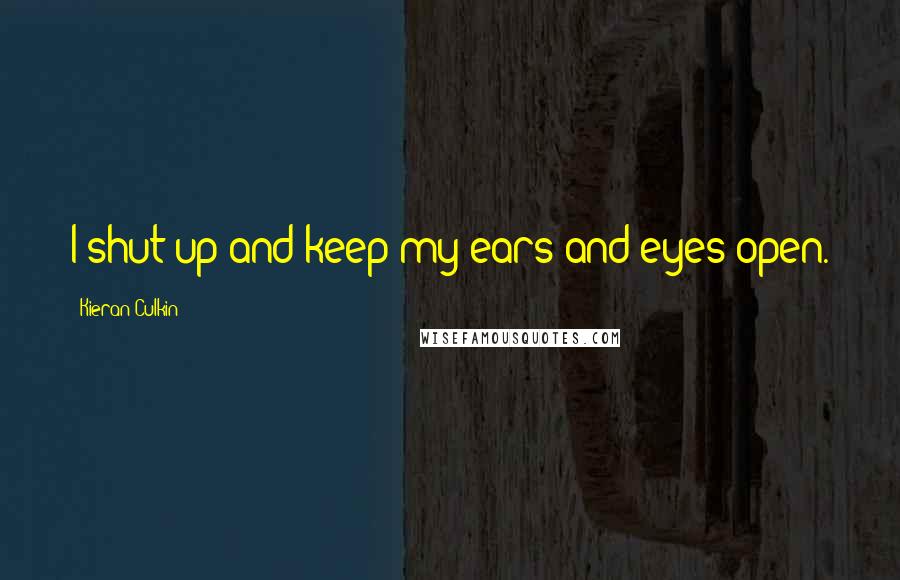 I shut up and keep my ears and eyes open.

Kieran Culkin

WISEFAMOUSQUOTES.COM